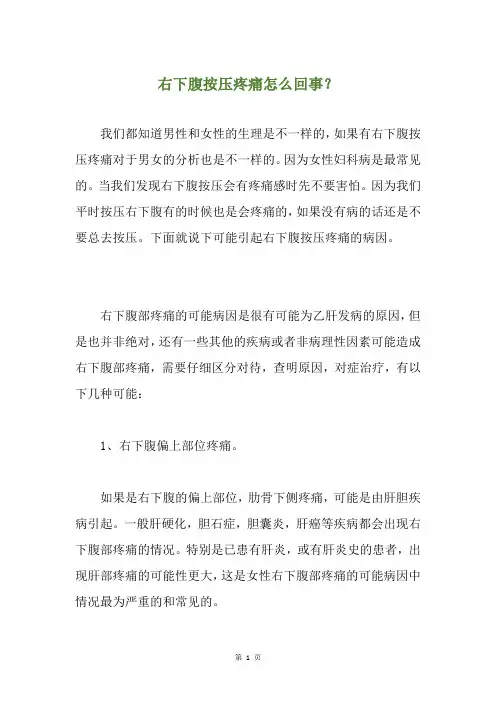 右下腹按压疼痛怎么回事？

我们都知道男性和女性的生理是不一样的，如果有右下腹按压疼痛对于男女的分析也是不一样的。因为女性妇科病是最常见的。当我们发现右下腹按压会有疼痛感时先不要害怕。因为我们平时按压右下腹有的时候也是会疼痛的，如果没有病的话还是不要总去按压。下面就说下可能引起右下腹按压疼痛的病因。

右下腹部疼痛的可能病因是很有可能为乙肝发病的原因，但是也并非绝对，还有一些其他的疾病或者非病理性因素可能造成右下腹部疼痛，需要仔细区分对待，查明原因，对症治疗，有以下几种可能：

1、右下腹偏上部位疼痛。

如果是右下腹的偏上部位，肋骨下侧疼痛，可能是由肝胆疾病引起。一般肝硬化，胆石症，胆囊炎，肝癌等疾病都会出现右下腹部疼痛的情况。特别是已患有肝炎，或有肝炎史的患者，出现肝部疼痛的可能性更大，这是女性右下腹部疼痛的可能病因中情况最为严重的和常见的。

第 1 页